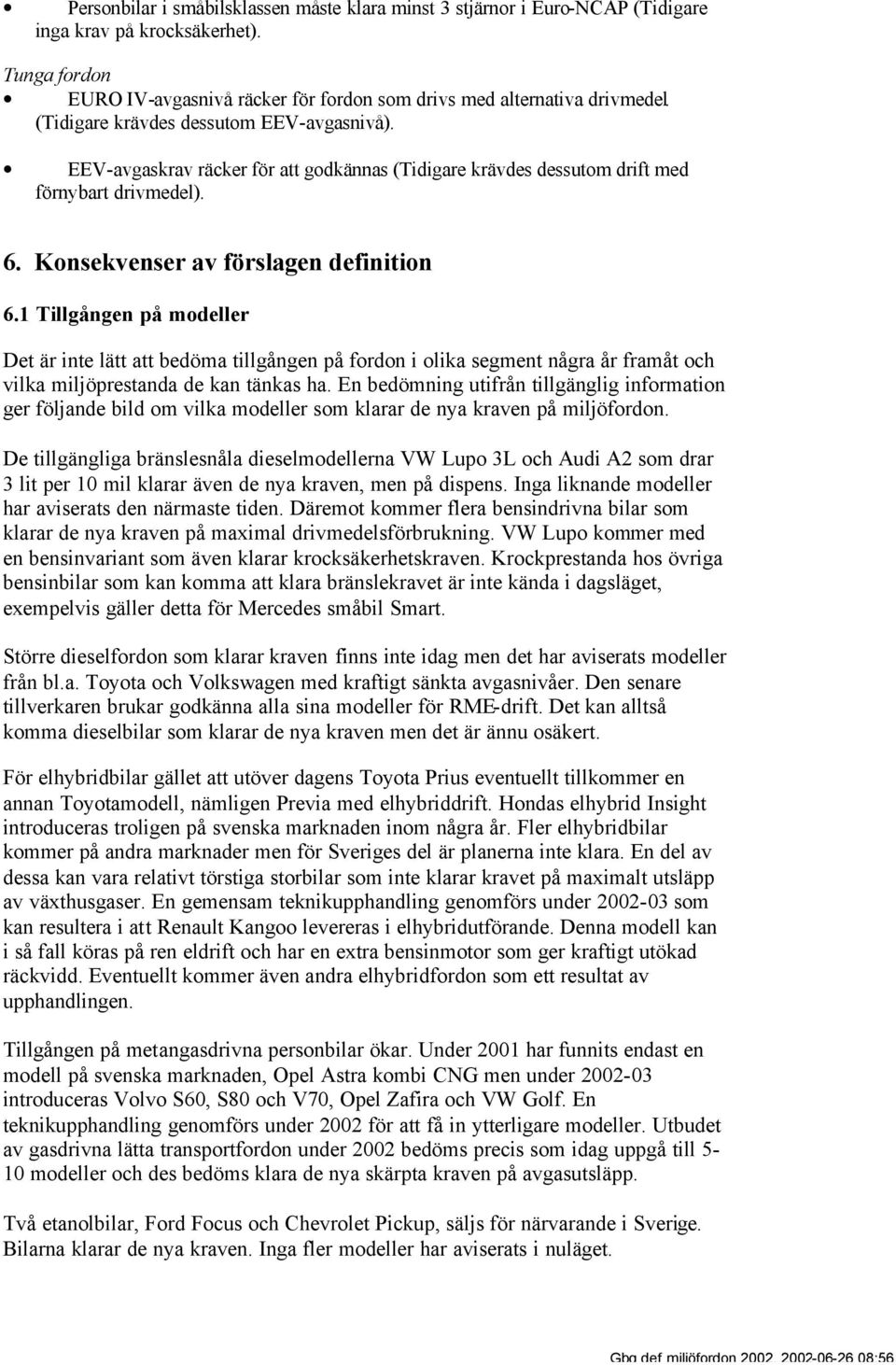 • Personbilar i småbilsklassen måste klara minst 3 stjärnor i Euro-NCAP (Tidigare inga krav på krocksäkerhet).

Tunga fordon

• EURO IV-avgasnivå räcker för fordon som drivs med alternativa drivmedel. (Tidigare krävdes dessutom EEV-avgasnivå).

• EEV-avgaskrav räcker för att godkännas (Tidigare krävdes dessutom drift med förnybart drivmedel).

6. Konsekvenser av förslagen definition

6.1 Tillgången på modeller

Det är inte lätt att bedöma tillgången på fordon i olika segment några år framåt och vilka miljöprestanda de kan tänkas ha. En bedömning utifrån tillgänglig information ger följande bild om vilka modeller som klarar de nya kraven på miljöfordon.

De tillgängliga bränslesnåla dieselmodellerna VW Lupo 3L och Audi A2 som drar 3 lit per 10 mil klarar även de nya kraven, men på dispens. Inga liknande modeller har aviserats den närmaste tiden. Däremot kommer flera bensindrivna bilar som klarar de nya kraven på maximal drivmedelsförbrukning. VW Lupo kommer med en bensinvariant som även klarar krocksäkerhetskraven. Krockprestanda hos övriga bensinbilar som kan komma att klara bränslekravet är inte kända i dagsläget, exempelvis gäller detta för Mercedes småbil Smart.

Större dieselfordon som klarar kraven finns inte idag men det har aviserats modeller från bl.a. Toyota och Volkswagen med kraftigt sänkta avgasnivåer. Den senare tillverkaren brukar godkänna alla sina modeller för RME-drift. Det kan alltså komma dieselbilar som klarar de nya kraven men det är ännu osäkert.

För elhybridbilar gället att utöver dagens Toyota Prius eventuellt tillkommer en annan Toyotamodell, nämligen Previa med elhybriddrift. Hondas elhybrid Insight introduceras troligen på svenska marknaden inom några år. Fler elhybridbilar kommer på andra marknader men för Sveriges del är planerna inte klara. En del av dessa kan vara relativt törstiga storbilar som inte klarar kravet på maximalt utsläpp av växthusgaser. En gemensam teknikupphandling genomförs under 2002-03 som kan resultera i att Renault Kangoo levereras i elhybridutförande. Denna modell kan i så fall köras på ren eldrift och har en extra bensinmotor som ger kraftigt utökad räckvidd. Eventuellt kommer även andra elhybridfordon som ett resultat av upphandlingen.

Tillgången på metangasdrivna personbilar ökar. Under 2001 har funnits endast en modell på svenska marknaden, Opel Astra kombi CNG men under 2002-03 introduceras Volvo S60, S80 och V70, Opel Zafira och VW Golf. En teknikupphandling genomförs under 2002 för att få in ytterligare modeller. Utbudet av gasdrivna lätta transportfordon under 2002 bedöms precis som idag uppgå till 5-10 modeller och des bedöms klara de nya skärpta kraven på avgasutsläpp.

Två etanolbilar, Ford Focus och Chevrolet Pickup, säljs för närvarande i Sverige. Bilarna klarar de nya kraven. Inga fler modeller har aviserats i nuläget.

Gbg def miljöfordon 2002, 2002-06-26 08:56